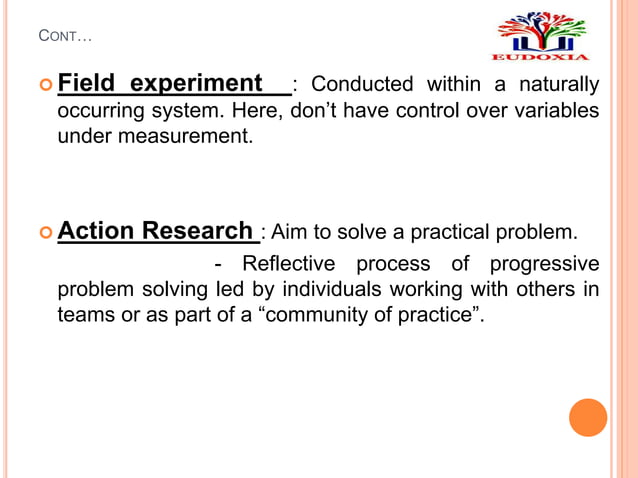 CONT…

EUDOXIA

Field experiment : Conducted within a naturally occurring system. Here, don't have control over variables under measurement.

Action Research : Aim to solve a practical problem.

- Reflective process of progressive problem solving led by individuals working with others in teams or as part of a "community of practice".